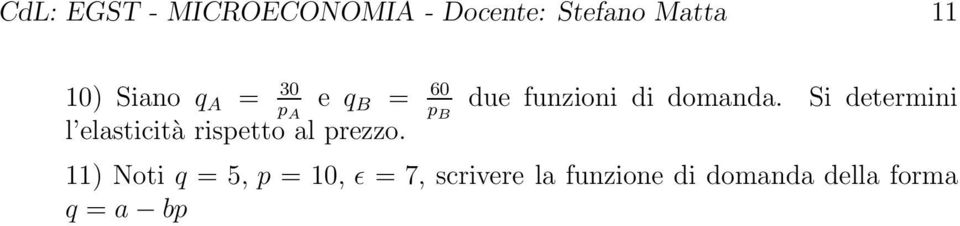 CdL: EGST - MICROECONOMIA - Docente: Stefano Matta 11

10) Siano $q_A = \frac{30}{p_A}$ e $q_B = \frac{60}{p_B}$ due funzioni di domanda. Si determini l'elasticità rispetto al prezzo.

11) Noti $q = 5$, $p = 10$, $\epsilon = 7$, scrivere la funzione di domanda della forma $q = a - bp$